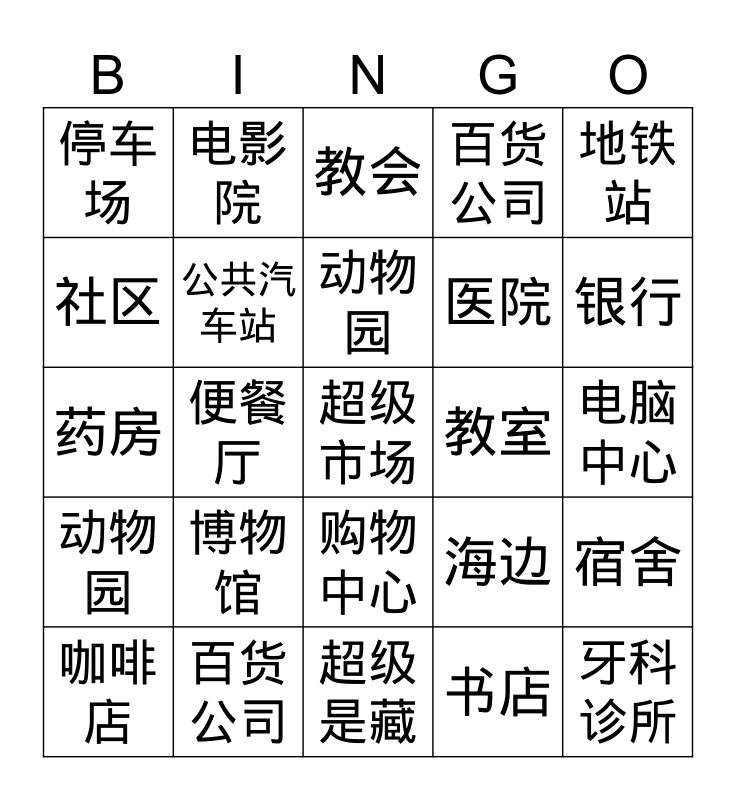 | B | I | N | G | O |
|---|---|---|---|---|
| 停车场 | 电影院 | 教会 | 百货公司 | 地铁站 |
| 社区 | 公共汽车站 | 动物园 | 医院 | 银行 |
| 药房 | 便餐厅 | 超级市场 | 教室 | 电脑中心 |
| 动物园 | 博物馆 | 购物中心 | 海边 | 宿舍 |
| 咖啡店 | 百货公司 | 超级是藏 | 书店 | 牙科诊所 |